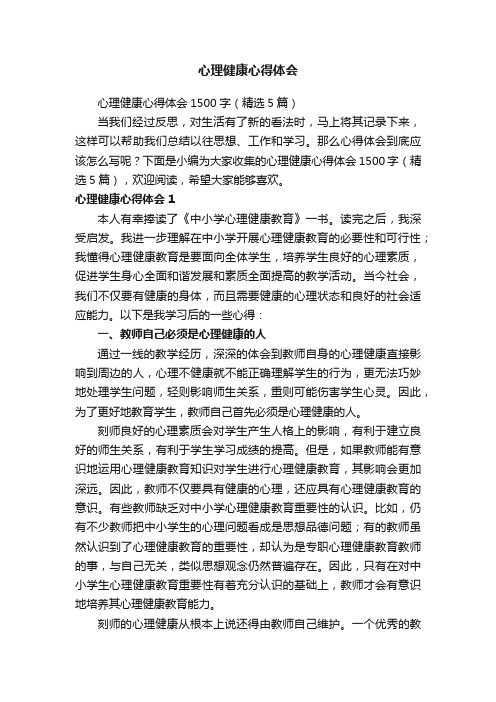 心理健康心得体会

心理健康心得体会 1500 字（精选 5 篇）

当我们经过反思，对生活有了新的看法时，马上将其记录下来，这样可以帮助我们总结以往思想、工作和学习。那么心得体会到底应该怎么写呢？下面是小编为大家收集的心理健康心得体会 1500 字（精选 5 篇），欢迎阅读，希望大家能够喜欢。

心理健康心得体会 1

本人有幸捧读了《中小学心理健康教育》一书。读完之后，我深受启发。我进一步理解在中小学开展心理健康教育的必要性和可行性；我懂得心理健康教育是要面向全体学生，培养学生良好的心理素质，促进学生身心全面和谐发展和素质全面提高的教学活动。当今社会，我们不仅要有健康的身体，而且需要健康的心理状态和良好的社会适应能力。以下是我学习后的一些心得：

一、教师自己必须是心理健康的人

通过一线的教学经历，深深的体会到教师自身的心理健康直接影响到周边的人，心理不健康就不能正确理解学生的行为，更无法巧妙地处理学生问题，轻则影响师生关系，重则可能伤害学生心灵。因此，为了更好地教育学生，教师自己首先必须是心理健康的人。

刻师良好的心理素质会对学生产生人格上的影响，有利于建立良好的师生关系，有利于学生学习成绩的提高。但是，如果教师能有意识地运用心理健康教育知识对学生进行心理健康教育，其影响会更加深远。因此，教师不仅要具有健康的心理，还应具有心理健康教育的意识。有些教师缺乏对中小学心理健康教育重要性的认识。比如，仍有不少教师把中小学生的心理问题看成是思想品德问题；有的教师虽然认识到了心理健康教育的重要性，却认为是专职心理健康教育教师的事，与自己无关，类似思想观念仍然普遍存在。因此，只有在对中小学生心理健康教育重要性有着充分认识的基础上，教师才会有意识地培养其心理健康教育能力。

刻师的心理健康从根本上说还得由教师自己维护。一个优秀的教